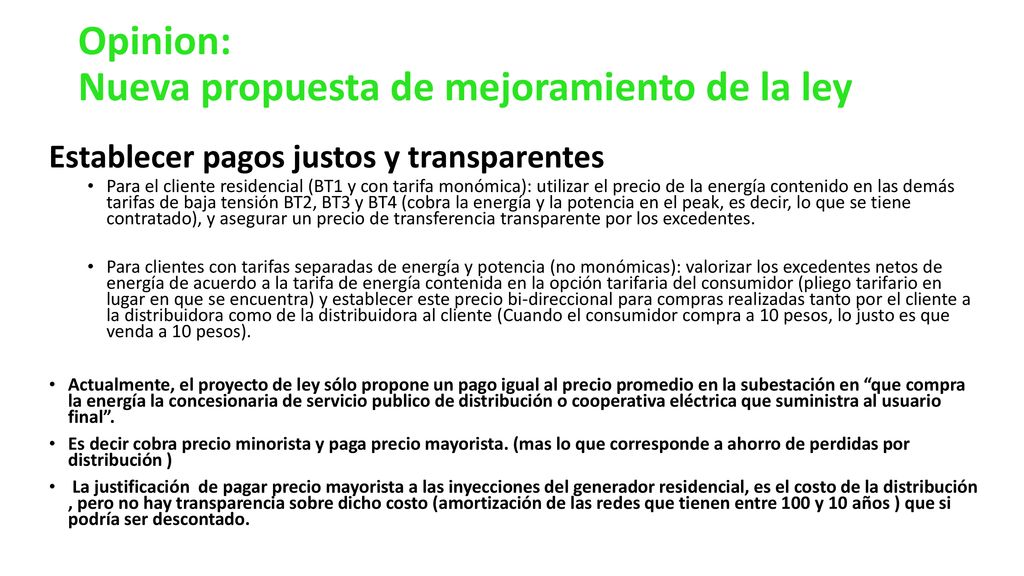 Opinion:
Nueva propuesta de mejoramiento de la ley

Establecer pagos justos y transparentes

• Para el cliente residencial (BT1 y con tarifa monómica): utilizar el precio de la energía contenido en las demás tarifas de baja tensión BT2, BT3 y BT4 (cobra la energía y la potencia en el peak, es decir, lo que se tiene contratado), y asegurar un precio de transferencia transparente por los excedentes.

• Para clientes con tarifas separadas de energía y potencia (no monómicas): valorizar los excedentes netos de energía de acuerdo a la tarifa de energía contenida en la opción tarifaria del consumidor (pliego tarifario en lugar en que se encuentra) y establecer este precio bi-direccional para compras realizadas tanto por el cliente a la distribuidora como de la distribuidora al cliente (Cuando el consumidor compra a 10 pesos, lo justo es que venda a 10 pesos).

• Actualmente, el proyecto de ley sólo propone un pago igual al precio promedio en la subestación en “que compra la energía la concesionaria de servicio publico de distribución o cooperativa eléctrica que suministra al usuario final”.

• Es decir cobra precio minorista y paga precio mayorista. (mas lo que corresponde a ahorro de perdidas por distribución )

• La justificación de pagar precio mayorista a las inyecciones del generador residencial, es el costo de la distribución , pero no hay transparencia sobre dicho costo (amortización de las redes que tienen entre 100 y 10 años ) que si podría ser descontado.